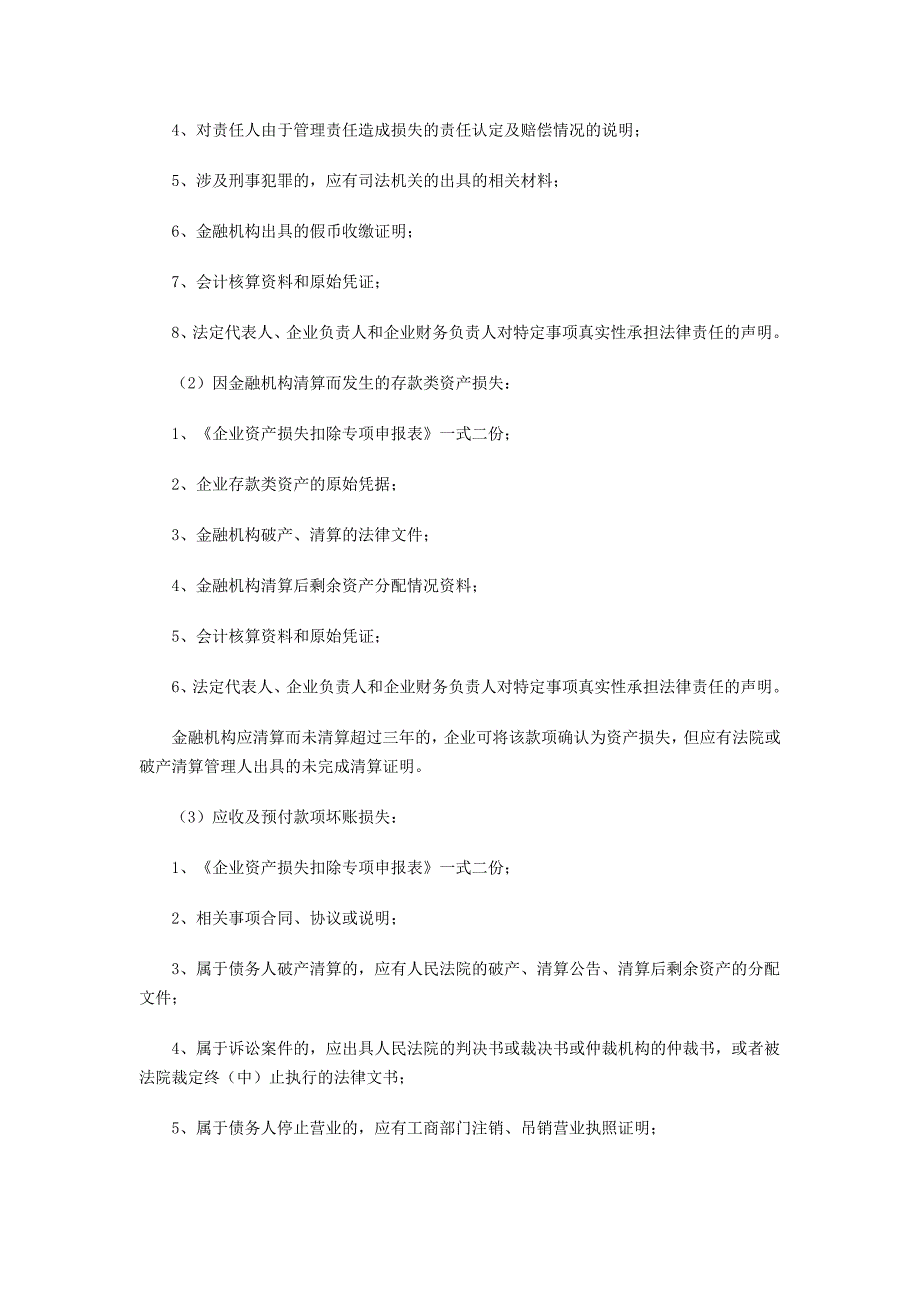 4、对责任人由于管理责任造成损失的责任认定及赔偿情况的说明；

5、涉及刑事犯罪的，应有司法机关的出具的相关材料；

6、金融机构出具的假币收缴证明；

7、会计核算资料和原始凭证；

8、法定代表人、企业负责人和企业财务负责人对特定事项真实性承担法律责任的声明。

（2）因金融机构清算而发生的存款类资产损失：

1、《企业资产损失扣除专项申报表》一式二份；

2、企业存款类资产的原始凭据；

3、金融机构破产、清算的法律文件；

4、金融机构清算后剩余资产分配情况资料；

5、会计核算资料和原始凭证；

6、法定代表人、企业负责人和企业财务负责人对特定事项真实性承担法律责任的声明。

金融机构应清算而未清算超过三年的，企业可将该款项确认为资产损失，但应有法院或破产清算管理人出具的未完成清算证明。

（3）应收及预付款项坏账损失：

1、《企业资产损失扣除专项申报表》一式二份；

2、相关事项合同、协议或说明；

3、属于债务人破产清算的，应有人民法院的破产、清算公告、清算后剩余资产的分配文件；

4、属于诉讼案件的，应出具人民法院的判决书或裁决书或仲裁机构的仲裁书，或者被法院裁定终（中）止执行的法律文书；

5、属于债务人停止营业的，应有工商部门注销、吊销营业执照证明；